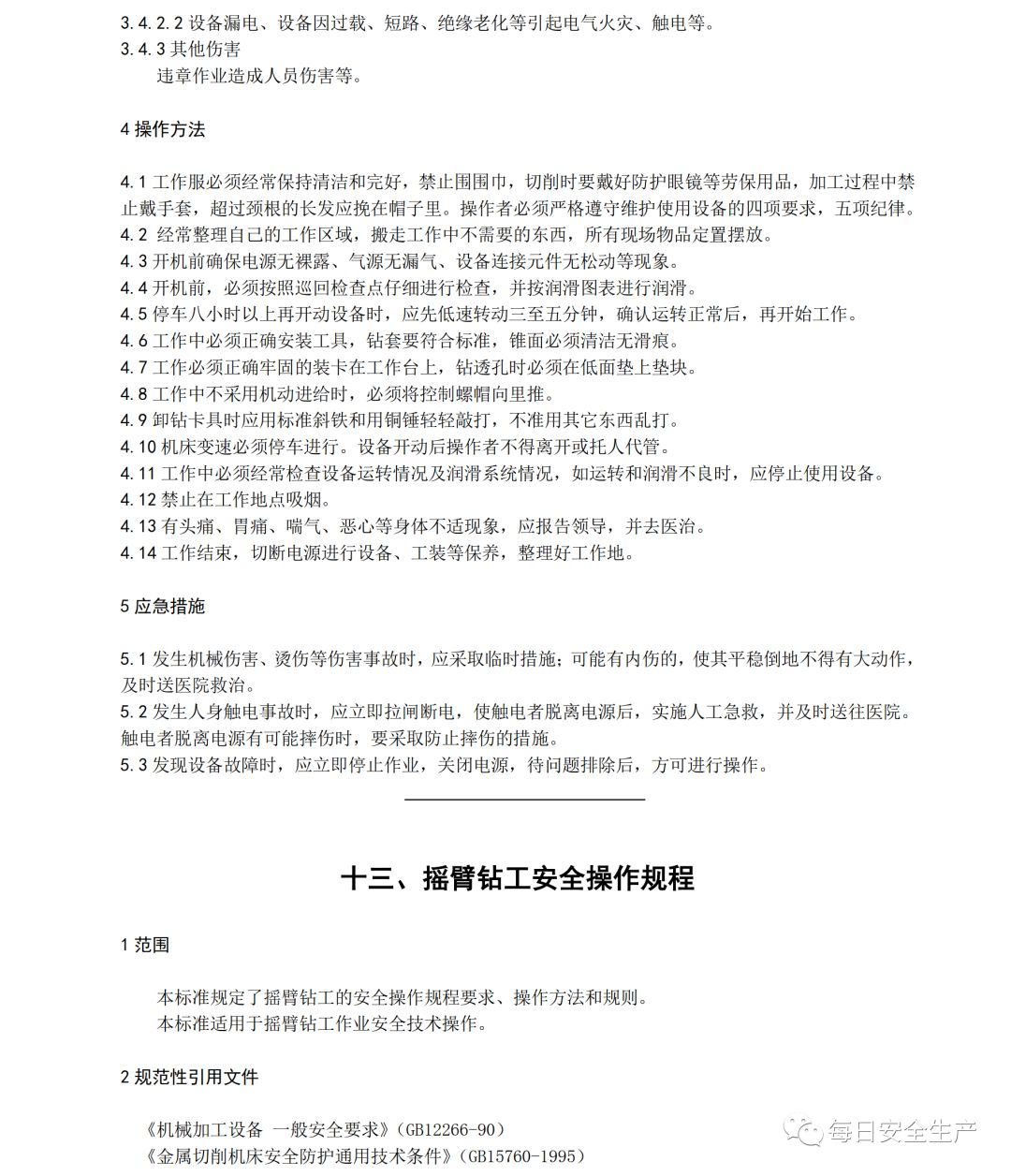 3.4.2.2 设备漏电、设备因过载、短路、绝缘老化等引起电气火灾、触电等。
3.4.3 其他伤害
违章作业造成人员伤害等。

4 操作方法

4.1 工作服必须经常保持清洁和完好，禁止围围巾，切削时要戴好防护眼镜等劳保用品，加工过程中禁止戴手套，超过颈根的长发应挽在帽子里。操作者必须严格遵守维护使用设备的四项要求，五项纪律。
4.2 经常整理自己的工作区域，搬走工作中不需要的东西，所有现场物品定置摆放。
4.3 开机前确保电源无裸露、气源无漏气、设备连接元件无松动等现象。
4.4 开机前，必须按照巡回检查点仔细进行检查，并按润滑图表进行润滑。
4.5 停车八小时以上再开动设备时，应先低速转动三至五分钟，确认运转正常后，再开始工作。
4.6 工作中必须正确安装工具，钻套要符合标准，锥面必须清洁无滑痕。
4.7 工作必须正确牢固的装卡在工作台上，钻透孔时必须在低面垫上垫块。
4.8 工作中不采用机动进给时，必须将控制螺帽向里推。
4.9 卸钻卡具时应用标准斜铁和用铜锤轻轻敲打，不准用其它东西乱打。
4.10 机床变速必须停车进行。设备开动后操作者不得离开或托人代管。
4.11 工作中必须经常检查设备运转情况及润滑系统情况，如运转和润滑不良时，应停止使用设备。
4.12 禁止在工作地点吸烟。
4.13 有头痛、胃痛、喘气、恶心等身体不适现象，应报告领导，并去医治。
4.14 工作结束，切断电源进行设备、工装等保养，整理好工作地。

5 应急措施

5.1 发生机械伤害、烫伤等伤害事故时，应采取临时措施；可能有内伤的，使其平稳倒地不得有大动作，及时送医院救治。
5.2 发生人身触电事故时，应立即拉闸断电，使触电者脱离电源后，实施人工急救，并及时送往医院。触电者脱离电源有可能摔伤时，要采取防止摔伤的措施。
5.3 发现设备故障时，应立即停止作业，关闭电源，待问题排除后，方可进行操作。

十三、摇臂钻工安全操作规程

1 范围

本标准规定了摇臂钻工的安全操作规程要求、操作方法和规则。
本标准适用于摇臂钻工作业安全技术操作。

2 规范性引用文件

《机械加工设备 一般安全要求》(GB12266-90)
《金属切削机床安全防护通用技术条件》(GB15760-1995)

每日安全生产